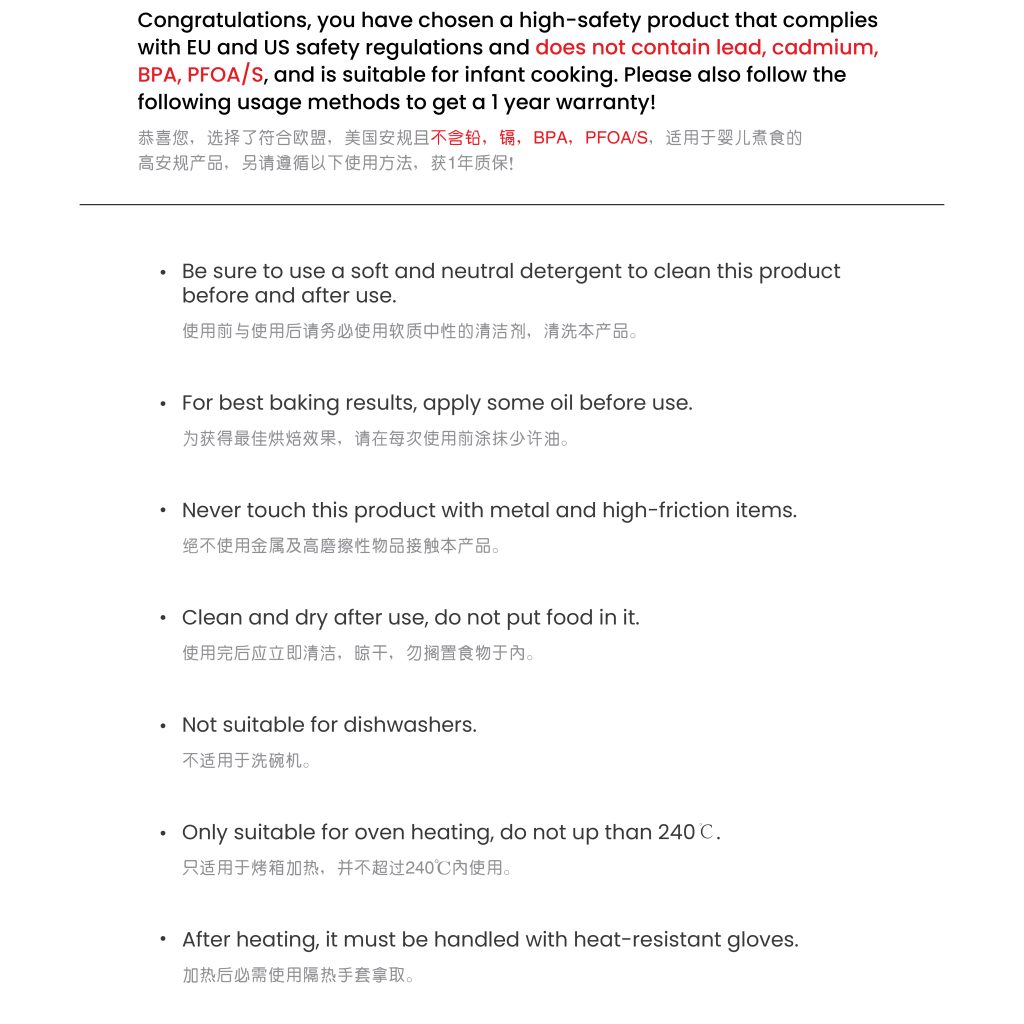 Congratulations, you have chosen a high-safety product that complies with EU and US safety regulations and does not contain lead, cadmium, BPA, PFOA/S, and is suitable for infant cooking. Please also follow the following usage methods to get a 1 year warranty!

恭喜您，选择了符合欧盟，美国安规且不含铅，镉，BPA，PFOA/S，适用于婴儿煮食的高安规产品，另请遵循以下使用方法，获1年质保!

• Be sure to use a soft and neutral detergent to clean this product before and after use.
使用前与使用后请务必使用软质中性的清洁剂，清洗本产品。

• For best baking results, apply some oil before use.
为获得最佳烘焙效果，请在每次使用前涂抹少许油。

• Never touch this product with metal and high-friction items.
绝不使用金属及高磨擦性物品接触本产品。

• Clean and dry after use, do not put food in it.
使用完后应立即清洁，晾干，勿搁置食物于內。

• Not suitable for dishwashers.
不适用于洗碗机。

• Only suitable for oven heating, do not up than 240℃.
只适用于烤箱加热，并不超过240℃內使用。

• After heating, it must be handled with heat-resistant gloves.
加热后必需使用隔热手套拿取。